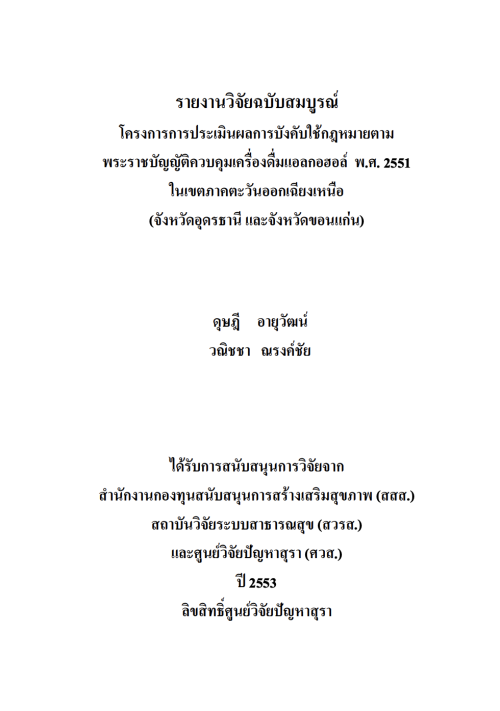 รายงานวิจัยฉบับสมบูรณ์
โครงการการประเมินผลการบังคับใช้กฎหมายตาม
พระราชบัญญัติควบคุมเครื่องดื่มแอลกอฮอล์ พ.ศ. 2551
ในเขตภาคตะวันออกเฉียงเหนือ
(จังหวัดอุดรธานี และจังหวัดขอนแก่น)

ดุษฎี อายุวัฒน์
วณิชชา ณรงค์ชัย

ได้รับการสนับสนุนการวิจัยจาก
สำนักงานกองทุนสนับสนุนการสร้างเสริมสุขภาพ (สสส.)
สถาบันวิจัยระบบสาธารณสุข (สวรส.)
และศูนย์วิจัยปัญหาสุรา (ศวส.)
ปี 2553
ลิขสิทธิ์ศูนย์วิจัยปัญหาสุรา